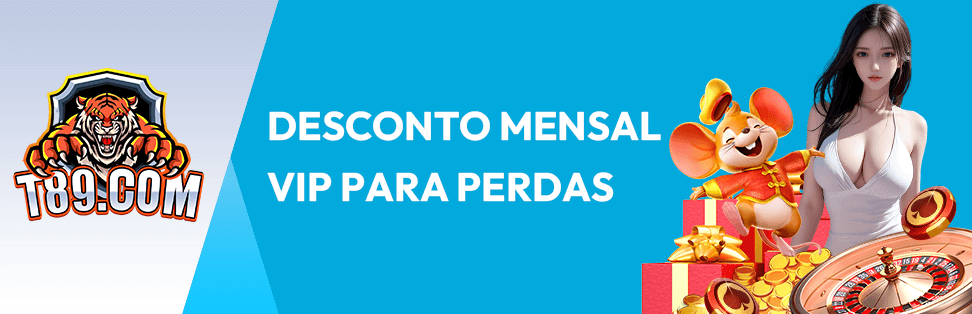 T89.COM

DESCONTO MENSAL
VIP PARA PERDAS